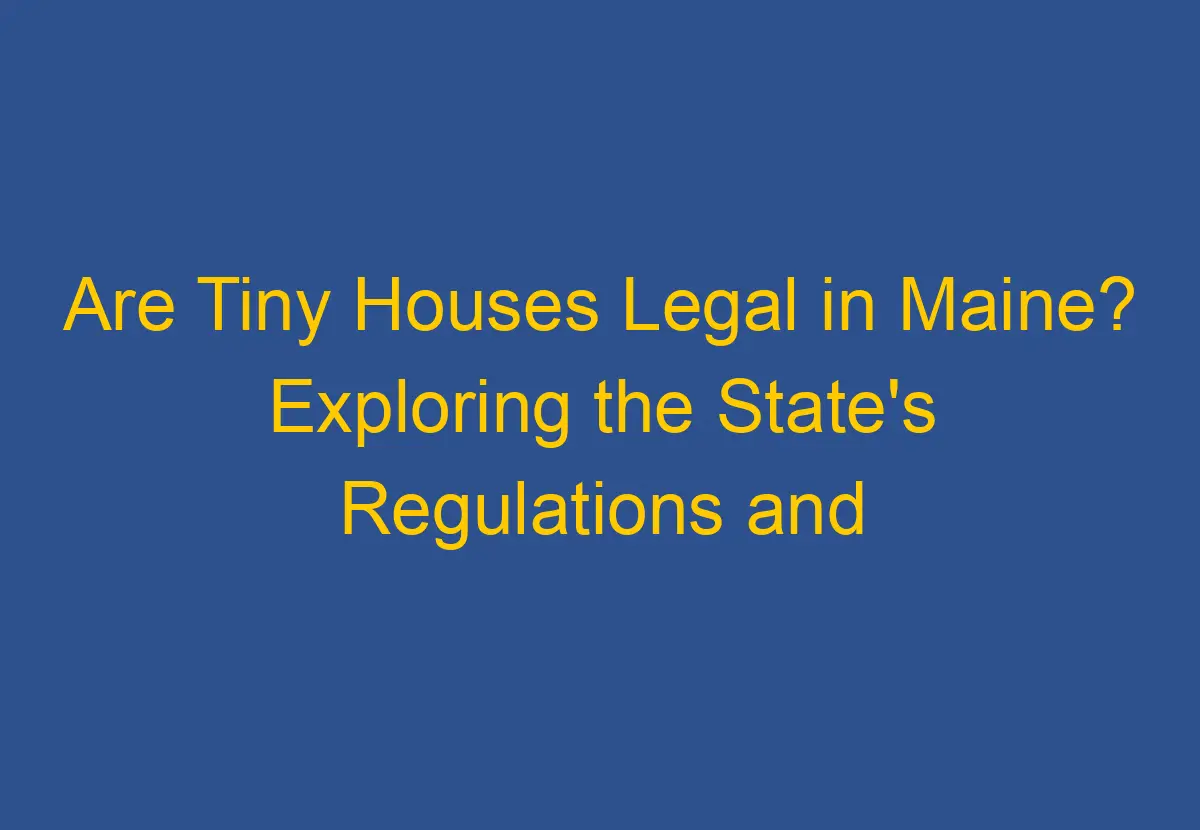 Are Tiny Houses Legal in Maine? Exploring the State's Regulations and